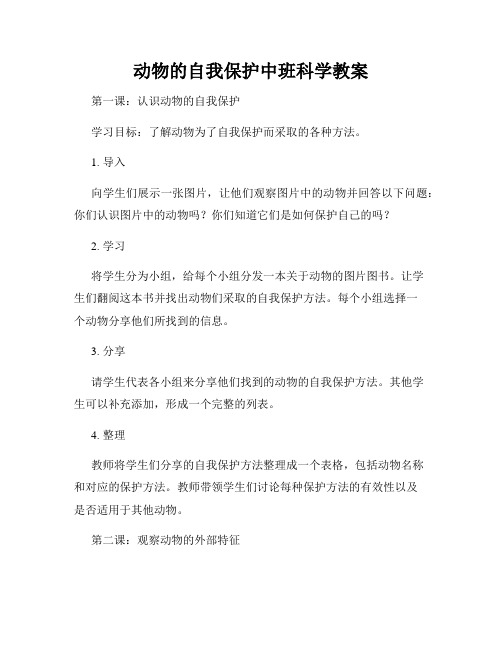 动物的自我保护中班科学教案

第一课：认识动物的自我保护

学习目标：了解动物为了自我保护而采取的各种方法。

1. 导入

向学生们展示一张图片，让他们观察图片中的动物并回答以下问题：你们认识图片中的动物吗？你们知道它们是如何保护自己的吗？

2. 学习

将学生分为小组，给每个小组分发一本关于动物的图片图书。让学生们翻阅这本书并找出动物们采取的自我保护方法。每个小组选择一个动物分享他们所找到的信息。

3. 分享

请学生代表各小组来分享他们找到的动物的自我保护方法。其他学生可以补充添加，形成一个完整的列表。

4. 整理

教师将学生们分享的自我保护方法整理成一个表格，包括动物名称和对应的保护方法。教师带领学生们讨论每种保护方法的有效性以及是否适用于其他动物。

第二课：观察动物的外部特征